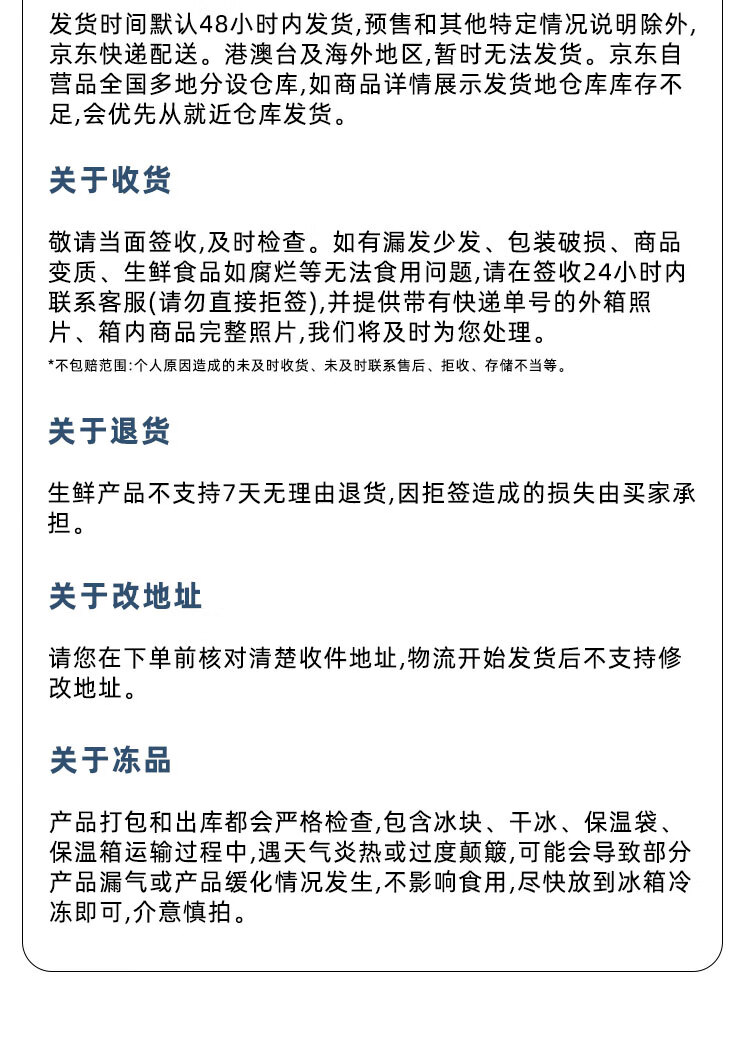 发货时间默认48小时内发货,预售和其他特定情况说明除外,京东快递配送。港澳台及海外地区,暂时无法发货。京东自营品全国多地分设仓库,如商品详情展示发货地仓库库存不足,会优先从就近仓库发货。

关于收货

敬请当面签收,及时检查。如有漏发少发、包装破损、商品变质、生鲜食品如腐烂等无法食用问题,请在签收24小时内联系客服(请勿直接拒签),并提供带有快递单号的外箱照片、箱内商品完整照片,我们将及时为您处理。

*不包赔范围:个人原因造成的未及时收货、未及时联系售后、拒收、存储不当等。

关于退货

生鲜产品不支持7天无理由退货,因拒签造成的损失由买家承担。

关于改地址

请您在下单前核对清楚收件地址,物流开始发货后不支持修改地址。

关于冻品

产品打包和出库都会严格检查,包含冰块、干冰、保温袋、保温箱运输过程中,遇天气炎热或过度颠簸,可能会导致部分产品漏气或产品缓化情况发生,不影响食用,尽快放到冰箱冷冻即可,介意慎拍。